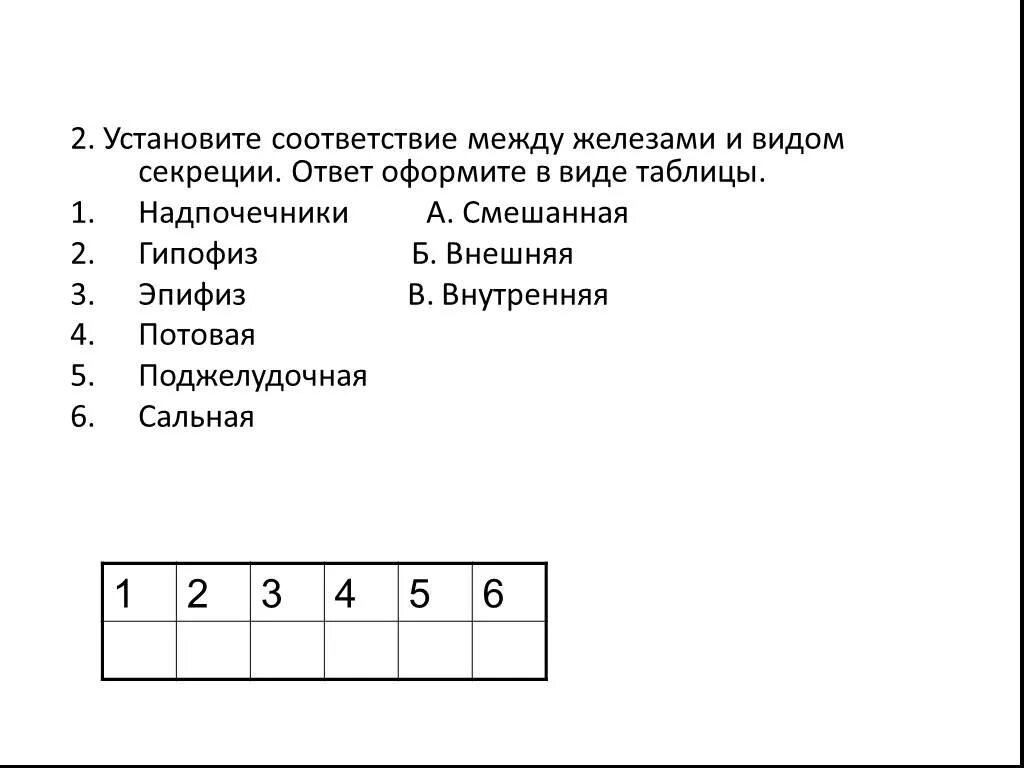 2. Установите соответствие между железами и видом секреции. Ответ оформите в виде таблицы.

1. Надпочечники А. Смешанная
2. Гипофиз Б. Внешняя
3. Эпифиз В. Внутренняя
4. Потовая
5. Поджелудочная
6. Сальная

| 1 | 2 | 3 | 4 | 5 | 6 |
|---|---|---|---|---|---|
| | | | | | |